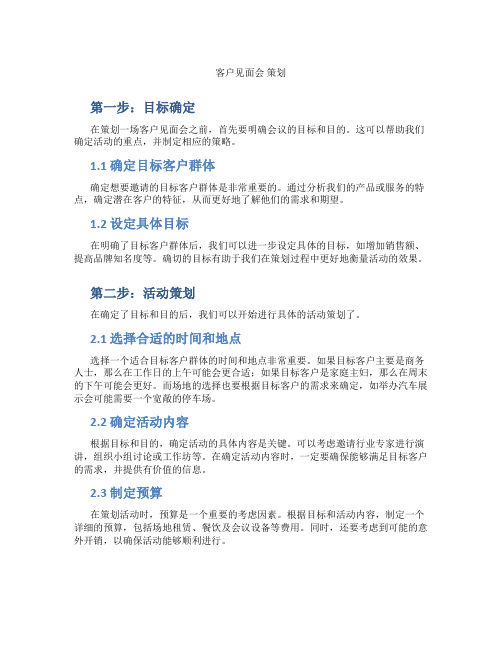 客户见面会 策划

第一步：目标确定

在策划一场客户见面会之前，首先要明确会议的目标和目的。这可以帮助我们确定活动的重点，并制定相应的策略。

1.1 确定目标客户群体

确定想要邀请的目标客户群体是非常重要的。通过分析我们的产品或服务的特点，确定潜在客户的特征，从而更好地了解他们的需求和期望。

1.2 设定具体目标

在明确了目标客户群体后，我们可以进一步设定具体的目标，如增加销售额、提高品牌知名度等。确切的目标有助于我们在策划过程中更好地衡量活动的效果。

第二步：活动策划

在确定了目标和目的后，我们可以开始进行具体的活动策划了。

2.1 选择合适的时间和地点

选择一个适合目标客户群体的时间和地点非常重要。如果目标客户主要是商务人士，那么在工作日的上午可能会更合适；如果目标客户是家庭主妇，那么在周末的下午可能会更好。而场地的选择也要根据目标客户的需求来确定，如举办汽车展示会可能需要一个宽敞的停车场。

2.2 确定活动内容

根据目标和目的，确定活动的具体内容是关键。可以考虑邀请行业专家进行演讲，组织小组讨论或工作坊等。在确定活动内容时，一定要确保能够满足目标客户的需求，并提供有价值的信息。

2.3 制定预算

在策划活动时，预算是一个重要的考虑因素。根据目标和活动内容，制定一个详细的预算，包括场地租赁、餐饮及会议设备等费用。同时，还要考虑到可能的意外开销，以确保活动能够顺利进行。